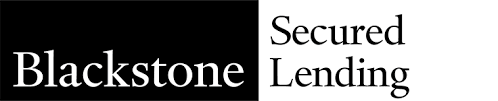 Blackstone Secured Lending